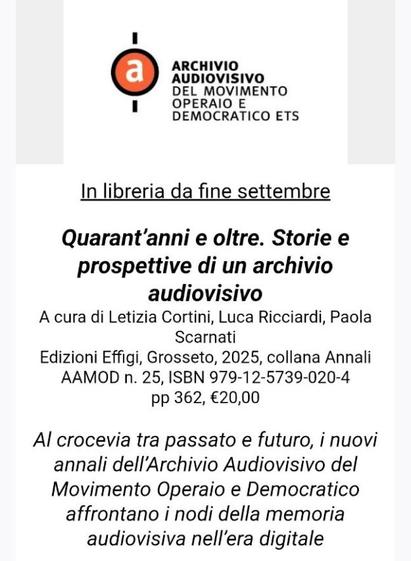 a

ARCHIVIO AUDIOVISIVO DEL MOVIMENTO OPERAIO E DEMOCRATICO ETS

In libreria da fine settembre

Quarant'anni e oltre. Storie e prospettive di un archivio audiovisivo

A cura di Letizia Cortini, Luca Ricciardi, Paola Scarnati
Edizioni Effigi, Grosseto, 2025, collana Annali AAMOD n. 25, ISBN 979-12-5739-020-4
pp 362, €20,00

Al crocevia tra passato e futuro, i nuovi annali dell'Archivio Audiovisivo del Movimento Operaio e Democratico affrontano i nodi della memoria audiovisiva nell'era digitale